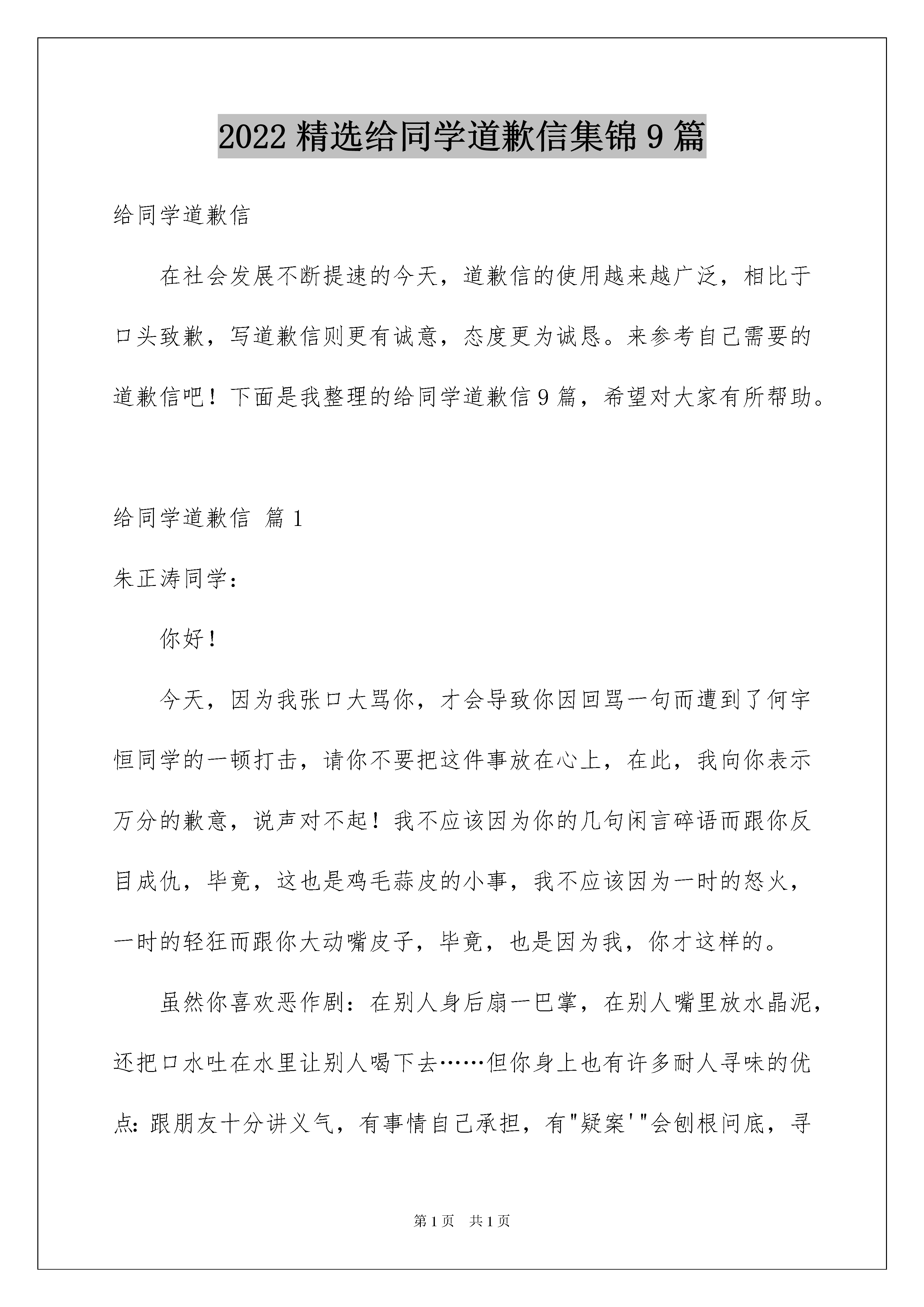 2022 精选给同学道歉信集锦 9 篇

给同学道歉信

在社会发展不断提速的今天，道歉信的使用越来越广泛，相比于口头致歉，写道歉信则更有诚意，态度更为诚恳。来参考自己需要的道歉信吧！下面是我整理的给同学道歉信 9 篇，希望对大家有所帮助。

给同学道歉信 篇 1

朱正涛同学：

你好！

今天，因为我张口大骂你，才会导致你因回骂一句而遭到了何宇恒同学的一顿打击，请你不要把这件事放在心上，在此，我向你表示万分的歉意，说声对不起！我不应该因为你的几句闲言碎语而跟你反目成仇，毕竟，这也是鸡毛蒜皮的小事，我不应该因为一时的怒火，一时的轻狂而跟你大动嘴皮子，毕竟，也是因为我，你才这样的。

虽然你喜欢恶作剧：在别人身后扇一巴掌，在别人嘴里放水晶泥，还把口水吐在水里让别人喝下去……但你身上也有许多耐人寻味的优点：跟朋友十分讲义气，有事情自己承担，有"疑案'"会刨根问底，寻

第 1 页 共 1 页